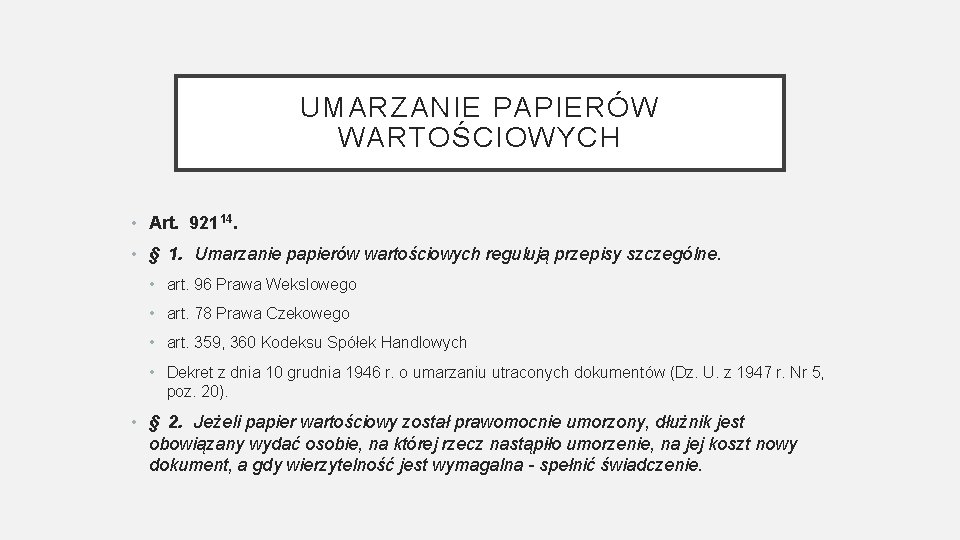 UMARZANIE PAPIERÓW WARTOŚCIOWYCH

• Art. $921^{14}$.

• § 1. Umarzanie papierów wartościowych regulują przepisy szczególne.

• art. 96 Prawa Wekslowego

• art. 78 Prawa Czekowego

• art. 359, 360 Kodeksu Spółek Handlowych

• Dekret z dnia 10 grudnia 1946 r. o umarzaniu utraconych dokumentów (Dz. U. z 1947 r. Nr 5, poz. 20).

• § 2. Jeżeli papier wartościowy został prawomocnie umorzony, dłużnik jest obowiązany wydać osobie, na której rzecz nastąpiło umorzenie, na jej koszt nowy dokument, a gdy wierzytelność jest wymagalna - spełnić świadczenie.